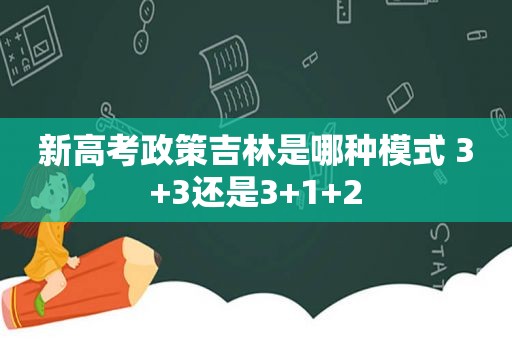 新高考政策吉林是哪种模式 3+3还是3+1+2

STAT